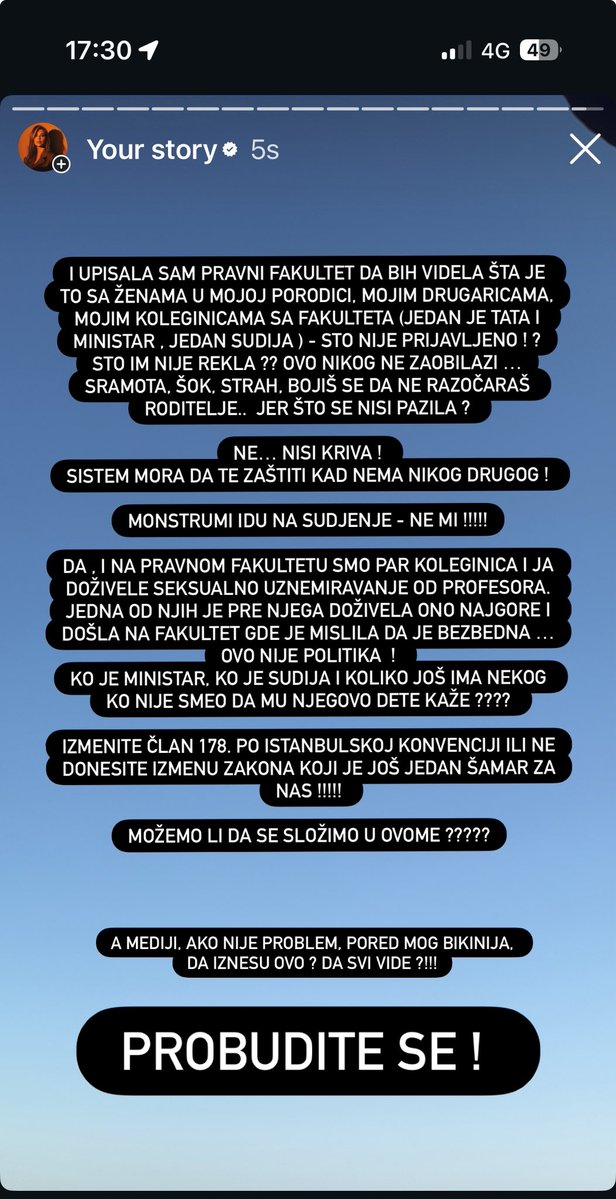 17:30
4G 49

Your story 5s

I UPISALA SAM PRAVNI FAKULTET DA BIH VIDELA ŠTA JE TO SA ŽENAMA U MOJOJ PORODICI, MOJIM DRUGARICAMA, MOJIM KOLEGINICAMA SA FAKULTETA (JEDAN JE TATA I MINISTAR , JEDAN SUDIJA ) - STO NIJE PRIJAVLJENO ! ? STO IM NIJE REKLA ?? OVO NIKOG NE ZAOBILAZI ... SRAMOTA, ŠOK, STRAH, BOJIŠ SE DA NE RAZOČARAŠ RODITELJE.. JER ŠTO SE NISI PAZILA ?

NE... NISI KRIVA !
SISTEM MORA DA TE ZAŠTITI KAD NEMA NIKOG DRUGOG !

MONSTRUMI IDU NA SUDJENJE - NE MI !!!!!

DA , I NA PRAVNOM FAKULTETU SMO PAR KOLEGINICA I JA DOŽIVELE SEKSUALNO UZNEMIRAVANJE OD PROFESORA. JEDNA OD NJIH JE PRE NJEGA DOŽIVELA ONO NAJGORE I DOŠLA NA FAKULTET GDE JE MISLILA DA JE BEZBEDNA ... OVO NIJE POLITIKA !
KO JE MINISTAR, KO JE SUDIJA I KOLIKO JOŠ IMA NEKOG KO NIJE SMEO DA MU NJEGOVO DETE KAŽE ????

IZMENITE ČLAN 178. PO ISTANBULSKOJ KONVENCIJI ILI NE DONESITE IZMENU ZAKONA KOJI JE JOŠ JEDAN ŠAMAR ZA NAS !!!!!

MOŽEMO LI DA SE SLOŽIMO U OVOME ?????

A MEDIJI, AKO NIJE PROBLEM, PORED MOG BIKINIJA, DA IZNESU OVO ? DA SVI VIDE ?!!!

PROBUDITE SE !